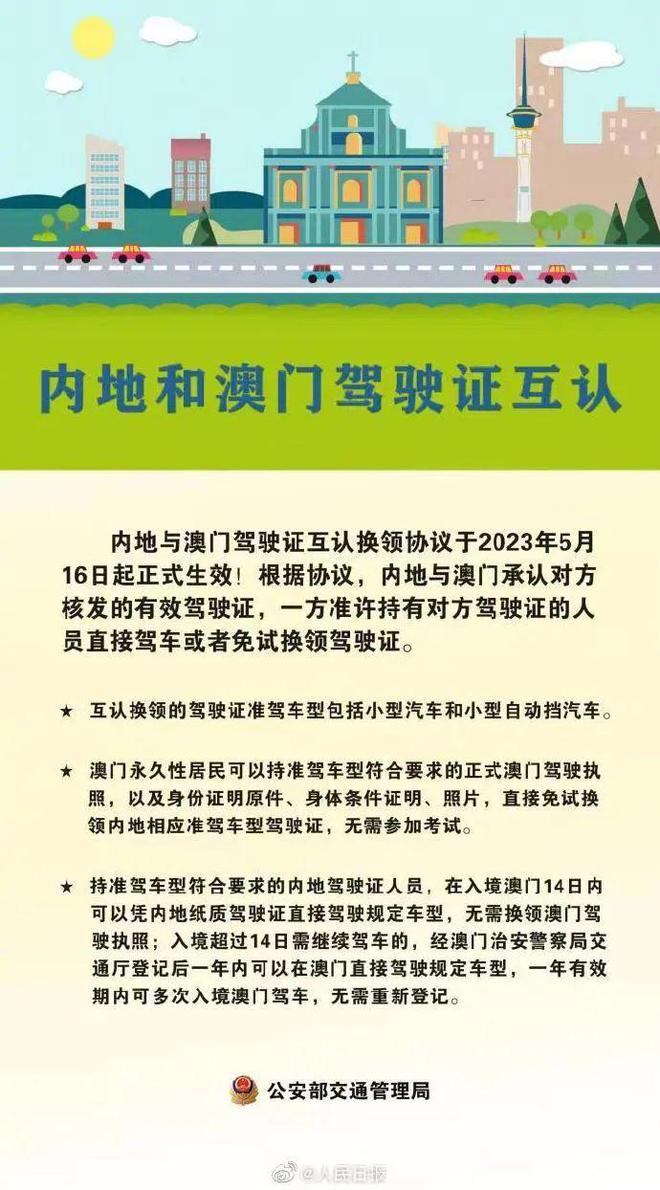 内地和澳门驾驶证互认

内地与澳门驾驶证互认换领协议于2023年5月16日起正式生效！根据协议，内地与澳门承认对方核发的有效驾驶证，一方准许持有对方驾驶证的人员直接驾车或者免试换领驾驶证。

★ 互认换领的驾驶证准驾车型包括小型汽车和小型自动挡汽车。

★ 澳门永久性居民可以持准驾车型符合要求的正式澳门驾驶执照，以及身份证明原件、身体条件证明、照片，直接免试换领内地相应准驾车型驾驶证，无需参加考试。

★ 持准驾车型符合要求的内地驾驶证人员，在入境澳门14日内可以凭内地纸质驾驶证直接驾驶规定车型，无需换领澳门驾驶执照；入境超过14日需继续驾车的，经澳门治安警察局交通厅登记后一年内可以在澳门直接驾驶规定车型，一年有效期内可多次入境澳门驾车，无需重新登记。

公安部交通管理局

@人民日报